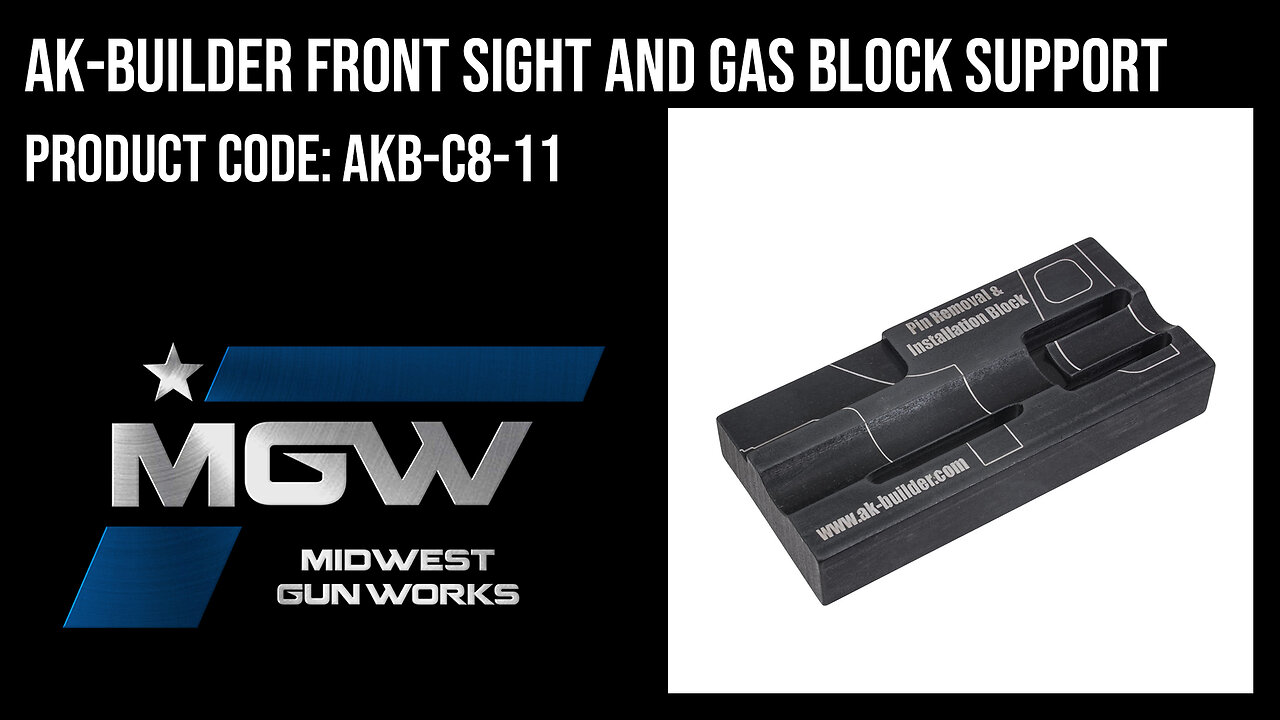 AK-BUILDER FRONT SIGHT AND GAS BLOCK SUPPORT

PRODUCT CODE: AKB-C8-11

MGW

MIDWEST GUN WORKS

Pin Removal & Installation Block

www.ak-builder.com